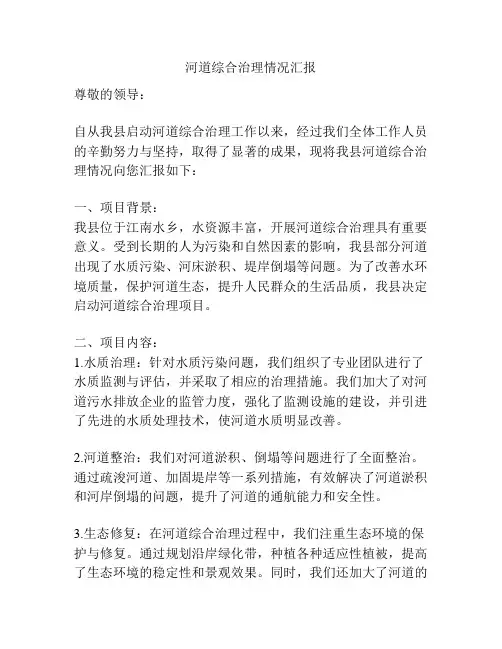 河道综合治理情况汇报

尊敬的领导：

自从我县启动河道综合治理工作以来，经过我们全体工作人员的辛勤努力与坚持，取得了显著的成果，现将我县河道综合治理情况向您汇报如下：

一、项目背景：
我县位于江南水乡，水资源丰富，开展河道综合治理具有重要意义。受到长期的人为污染和自然因素的影响，我县部分河道出现了水质污染、河床淤积、堤岸倒塌等问题。为了改善水环境质量，保护河道生态，提升人民群众的生活品质，我县决定启动河道综合治理项目。

二、项目内容：
1.水质治理：针对水质污染问题，我们组织了专业团队进行了水质监测与评估，并采取了相应的治理措施。我们加大了对河道污水排放企业的监管力度，强化了监测设施的建设，并引进了先进的水质处理技术，使河道水质明显改善。

2.河道整治：我们对河道淤积、倒塌等问题进行了全面整治。通过疏浚河道、加固堤岸等一系列措施，有效解决了河道淤积和河岸倒塌的问题，提升了河道的通航能力和安全性。

3.生态修复：在河道综合治理过程中，我们注重生态环境的保护与修复。通过规划沿岸绿化带，种植各种适应性植被，提高了生态环境的稳定性和景观效果。同时，我们还加大了河道的